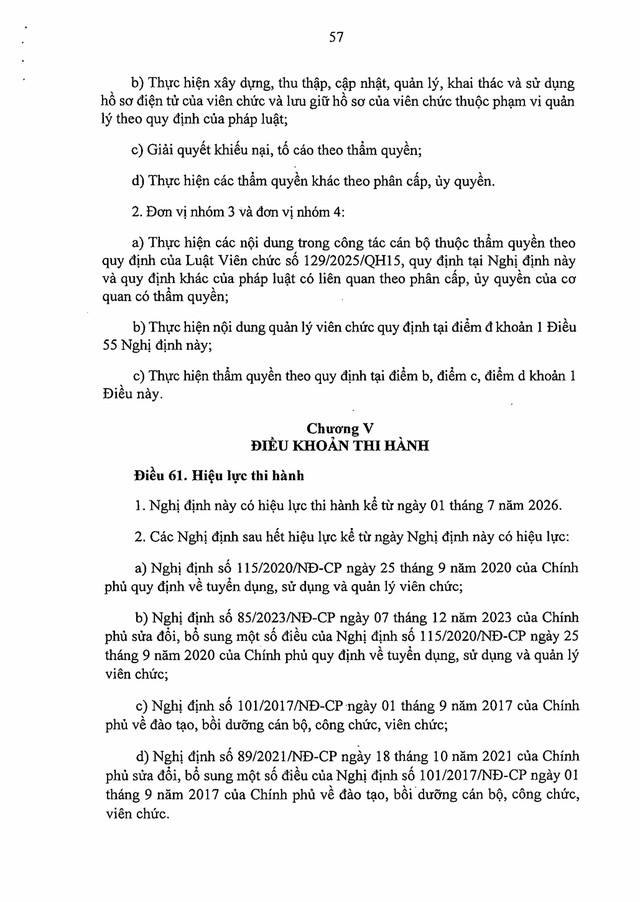 57

b) Thực hiện xây dựng, thu thập, cập nhật, quản lý, khai thác và sử dụng hồ sơ điện tử của viên chức và lưu giữ hồ sơ của viên chức thuộc phạm vi quản lý theo quy định của pháp luật;

c) Giải quyết khiếu nại, tố cáo theo thẩm quyền;

d) Thực hiện các thẩm quyền khác theo phân cấp, ủy quyền.

2. Đơn vị nhóm 3 và đơn vị nhóm 4:

a) Thực hiện các nội dung trong công tác cán bộ thuộc thẩm quyền theo quy định của Luật Viên chức số 129/2025/QH15, quy định tại Nghị định này và quy định khác của pháp luật có liên quan theo phân cấp, ủy quyền của cơ quan có thẩm quyền;

b) Thực hiện nội dung quản lý viên chức quy định tại điểm đ khoản 1 Điều 55 Nghị định này;

c) Thực hiện thẩm quyền theo quy định tại điểm b, điểm c, điểm d khoản 1 Điều này.

Chương V
ĐIỀU KHOẢN THI HÀNH

Điều 61. Hiệu lực thi hành

1. Nghị định này có hiệu lực thi hành kể từ ngày 01 tháng 7 năm 2026.

2. Các Nghị định sau hết hiệu lực kể từ ngày Nghị định này có hiệu lực:

a) Nghị định số 115/2020/NĐ-CP ngày 25 tháng 9 năm 2020 của Chính phủ quy định về tuyển dụng, sử dụng và quản lý viên chức;

b) Nghị định số 85/2023/NĐ-CP ngày 07 tháng 12 năm 2023 của Chính phủ sửa đổi, bổ sung một số điều của Nghị định số 115/2020/NĐ-CP ngày 25 tháng 9 năm 2020 của Chính phủ quy định về tuyển dụng, sử dụng và quản lý viên chức;

c) Nghị định số 101/2017/NĐ-CP ngày 01 tháng 9 năm 2017 của Chính phủ về đào tạo, bồi dưỡng cán bộ, công chức, viên chức;

d) Nghị định số 89/2021/NĐ-CP ngày 18 tháng 10 năm 2021 của Chính phủ sửa đổi, bổ sung một số điều của Nghị định số 101/2017/NĐ-CP ngày 01 tháng 9 năm 2017 của Chính phủ về đào tạo, bồi dưỡng cán bộ, công chức, viên chức.